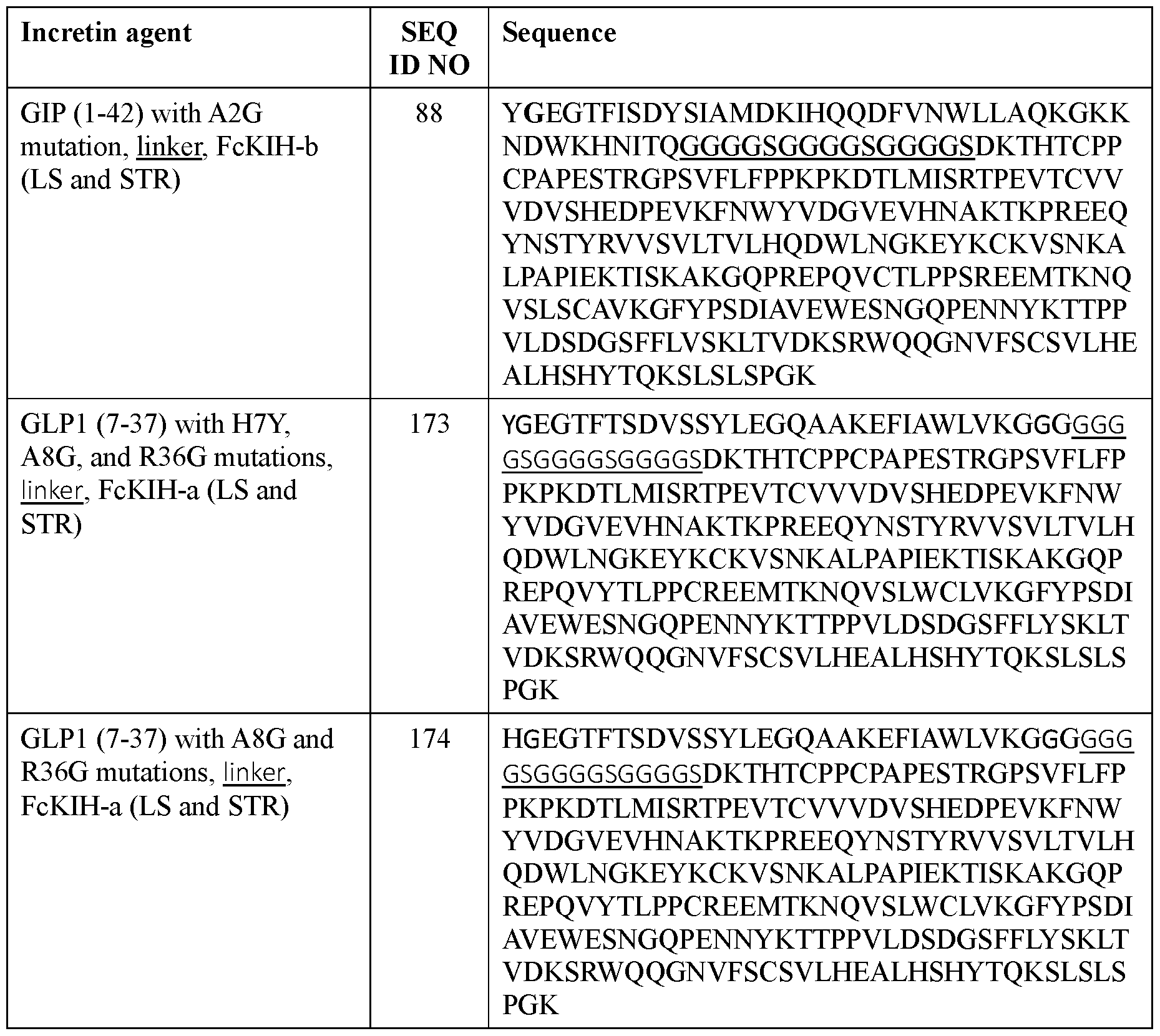 | Incretin agent | SEQ ID NO | Sequence |
|---|---|---|
| GIP (1-42) with A2G mutation, linker, FcKIH-b (LS and STR) | 88 | YGEGTFISDYSIAMDKIHQQDFVNWLLAQKGKKNDWKHNITQGGGGSGGGGSGGGGSDKTHTCPPCPAPESTRGPSVFLFPPKPKDTLMISRTPEVTCVVVDVSHEDPEVKFNWYVDGVEVHNAKTKPREEQYNSTYRVVSVLTVLHQDWLNGKEYKCKVSNKALPAPIEKTISKAKGQPREPQVCTLPPSREEMTKNQVSLSCAVKGFYPSDIAVEWESNGQPENNYKTTPPVLDSDGSFFLVSKLTVDKSRWQQGNVFSCSVLHEALHSHYTQKSLSLSPGK |
| GLP1 (7-37) with H7Y, A8G, and R36G mutations, linker, FcKIH-a (LS and STR) | 173 | YGEGTFTSDVSSYLEGQAAKEFIAWLVKGGGGGGGSGGGGSGGGGSDKTHTCPPCPAPESTRGPSVFLFPPKPKDTLMISRTPEVTCVVVDVSHEDPEVKFNWYVDGVEVHNAKTKPREEQYNSTYRVVSVLTVLHQDWLNGKEYKCKVSNKALPAPIEKTISKAKGQPREPQVYTLPPCREEMTKNQVSLWCLVKGFYPSDIAVEWESNGQPENNYKTTPPVLDSDGSFFLYSKLTVDKSRWQQGNVFSCSVLHEALHSHYTQKSLSLSPGK |
| GLP1 (7-37) with A8G and R36G mutations, linker, FcKIH-a (LS and STR) | 174 | HGEGTFTSDVSSYLEGQAAKEFIAWLVKGGGGGGGSGGGGSGGGGSDKTHTCPPCPAPESTRGPSVFLFPPKPKDTLMISRTPEVTCVVVDVSHEDPEVKFNWYVDGVEVHNAKTKPREEQYNSTYRVVSVLTVLHQDWLNGKEYKCKVSNKALPAPIEKTISKAKGQPREPQVYTLPPCREEMTKNQVSLWCLVKGFYPSDIAVEWESNGQPENNYKTTPPVLDSDGSFFLYSKLTVDKSRWQQGNVFSCSVLHEALHSHYTQKSLSLSPGK |